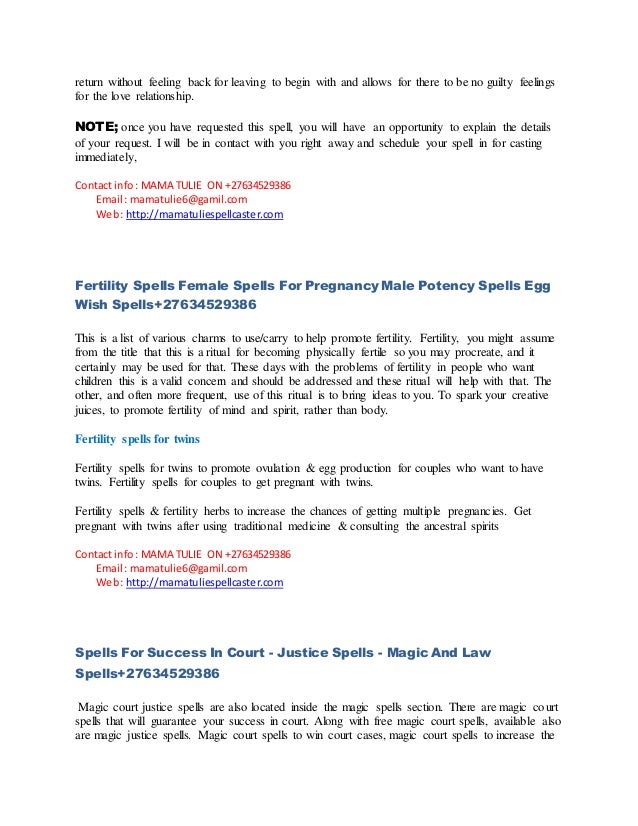 return without feeling back for leaving to begin with and allows for there to be no guilty feelings for the love relationship.

NOTE; once you have requested this spell, you will have an opportunity to explain the details of your request. I will be in contact with you right away and schedule your spell in for casting immediately,

Contact info: MAMA TULIE ON +27634529386
Email: mamatulie6@gamil.com
Web: http://mamatuliespellcaster.com

Fertility Spells Female Spells For Pregnancy Male Potency Spells Egg Wish Spells+27634529386

This is a list of various charms to use/carry to help promote fertility. Fertility, you might assume from the title that this is a ritual for becoming physically fertile so you may procreate, and it certainly may be used for that. These days with the problems of fertility in people who want children this is a valid concern and should be addressed and these ritual will help with that. The other, and often more frequent, use of this ritual is to bring ideas to you. To spark your creative juices, to promote fertility of mind and spirit, rather than body.

Fertility spells for twins

Fertility spells for twins to promote ovulation & egg production for couples who want to have twins. Fertility spells for couples to get pregnant with twins.

Fertility spells & fertility herbs to increase the chances of getting multiple pregnancies. Get pregnant with twins after using traditional medicine & consulting the ancestral spirits

Contact info: MAMA TULIE ON +27634529386
Email: mamatulie6@gamil.com
Web: http://mamatuliespellcaster.com

Spells For Success In Court - Justice Spells - Magic And Law Spells+27634529386

Magic court justice spells are also located inside the magic spells section. There are magic court spells that will guarantee your success in court. Along with free magic court spells, available also are magic justice spells. Magic court spells to win court cases, magic court spells to increase the